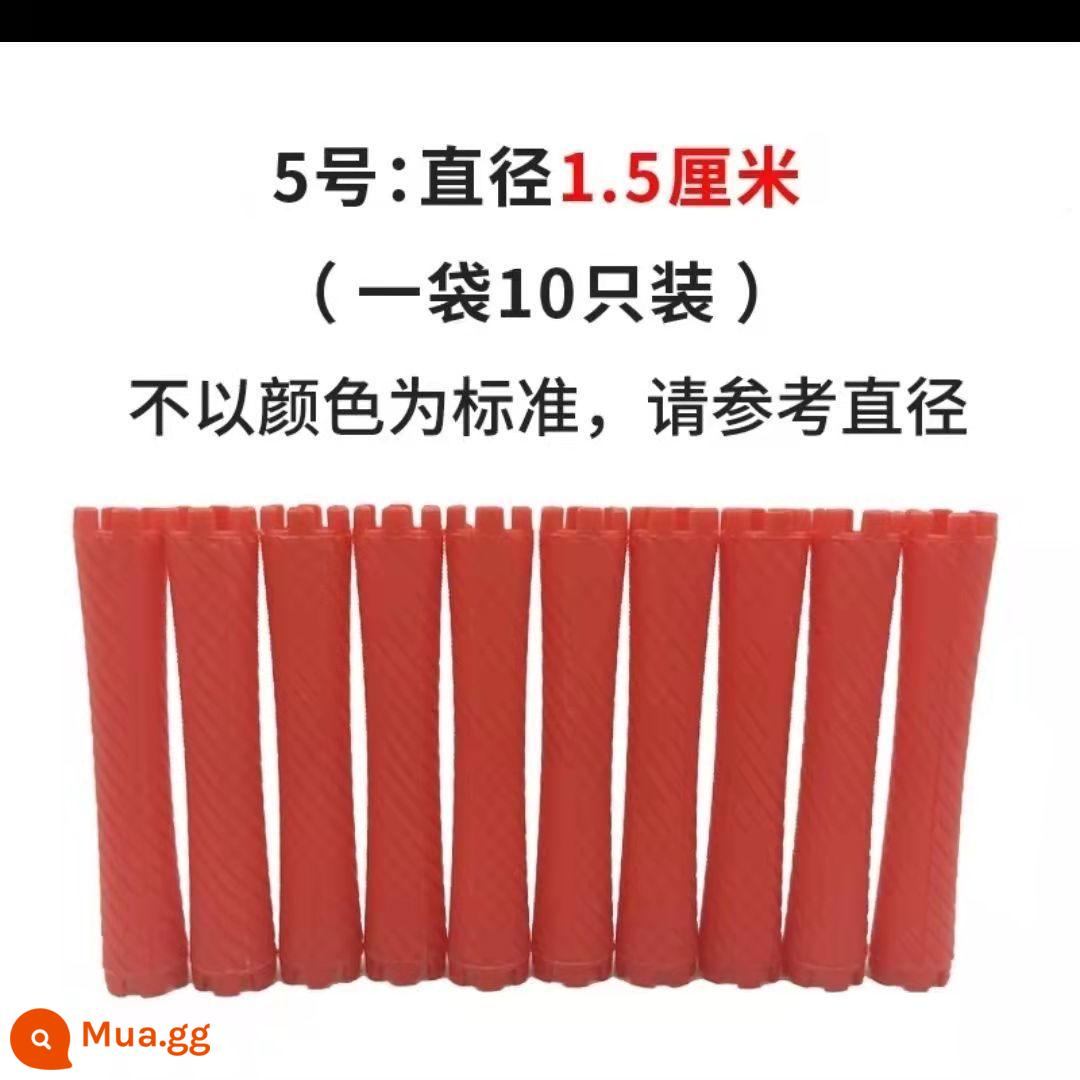 5号：直径1.5厘米

（一袋10只装）

不以颜色为标准，请参考直径

Mua.gg